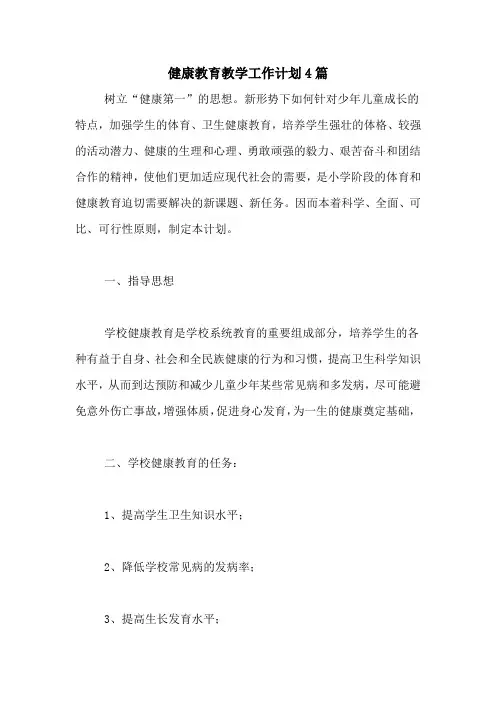 健康教育教学工作计划4篇

树立“健康第一”的思想。新形势下如何针对少年儿童成长的特点，加强学生的体育、卫生健康教育，培养学生强壮的体格、较强的活动潜力、健康的生理和心理、勇敢顽强的毅力、艰苦奋斗和团结合作的精神，使他们更加适应现代社会的需要，是小学阶段的体育和健康教育迫切需要解决的新课题、新任务。因而本着科学、全面、可比、可行性原则，制定本计划。

一、指导思想

学校健康教育是学校系统教育的重要组成部分，培养学生的各种有益于自身、社会和全民族健康的行为和习惯，提高卫生科学知识水平，从而到达预防和减少儿童少年某些常见病和多发病，尽可能避免意外伤亡事故，增强体质，促进身心发育，为一生的健康奠定基础，

二、学校健康教育的任务：

1、提高学生卫生知识水平；

2、降低学校常见病的发病率；

3、提高生长发育水平；